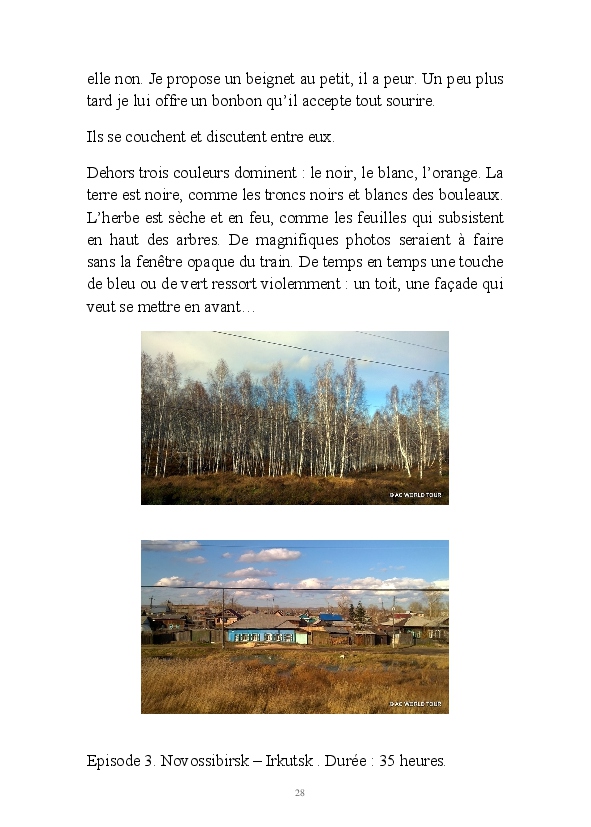 elle non. Je propose un beignet au petit, il a peur. Un peu plus tard je lui offre un bonbon qu'il accepte tout sourire.

Ils se couchent et discutent entre eux.

Dehors trois couleurs dominent : le noir, le blanc, l'orange. La terre est noire, comme les troncs noirs et blancs des bouleaux. L'herbe est sèche et en feu, comme les feuilles qui subsistent en haut des arbres. De magnifiques photos seraient à faire sans la fenêtre opaque du train. De temps en temps une touche de bleu ou de vert ressort violemment : un toit, une façade qui veut se mettre en avant…

DAC WORLD TOUR

DAC WORLD TOUR

Episode 3. Novossibirsk – Irkutsk . Durée : 35 heures.

28